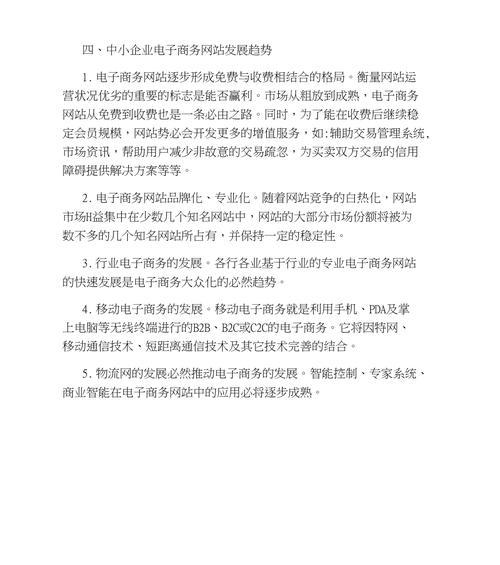 四、中小企业电子商务网站发展趋势

1. 电子商务网站逐步形成免费与收费相结合的格局。衡量网站运营状况优劣的重要的标志是能否赢利。市场从粗放到成熟，电子商务网站从免费到收费也是一条必由之路。同时，为了能在收费后继续稳定会员规模，网站势必会开发更多的增值服务，如：辅助交易管理系统，市场资讯，帮助用户减少非故意的交易疏忽，为买卖双方交易的信用障碍提供解决方案等等。

2. 电子商务网站品牌化、专业化。随着网站竞争的白热化，网站市场H益集中在少数几个知名网站中，网站的大部分市场份额将被为数不多的几个知名网站所占有，并保持一定的稳定性。

3. 行业电子商务的发展。各行各业基于行业的专业电子商务网站的快速发展是电子商务大众化的必然趋势。

4. 移动电子商务的发展。移动电子商务就是利用手机、PDA及掌上电脑等无线终端进行的B2B、B2C或C2C的电子商务。它将因特网、移动通信技术、短距离通信技术及其它技术完善的结合。

5. 物流网的发展必然推动电子商务的发展。智能控制、专家系统、商业智能在电子商务网站中的应用必将逐步成熟。